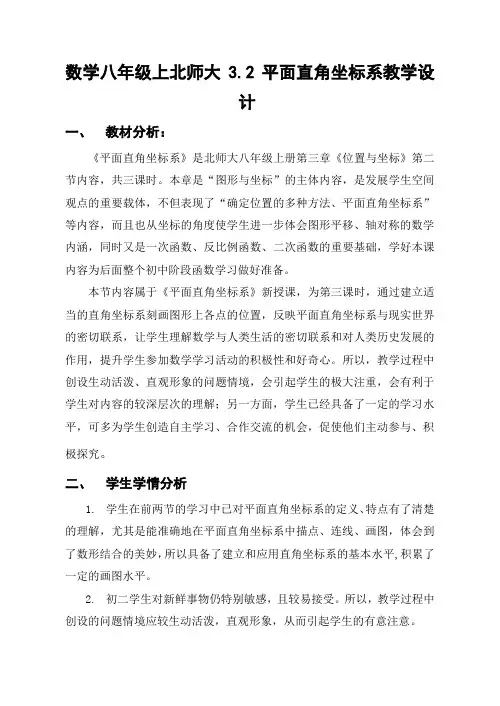 数学八年级上北师大 3.2 平面直角坐标系教学设计

一、 教材分析：

《平面直角坐标系》是北师大八年级上册第三章《位置与坐标》第二节内容，共三课时。本章是“图形与坐标”的主体内容，是发展学生空间观点的重要载体，不但表现了“确定位置的多种方法、平面直角坐标系”等内容，而且也从坐标的角度使学生进一步体会图形平移、轴对称的数学内涵，同时又是一次函数、反比例函数、二次函数的重要基础，学好本课内容为后面整个初中阶段函数学习做好准备。

本节内容属于《平面直角坐标系》新授课，为第三课时，通过建立适当的直角坐标系刻画图形上各点的位置，反映平面直角坐标系与现实世界的密切联系，让学生理解数学与人类生活的密切联系和对人类历史发展的作用，提升学生参加数学学习活动的积极性和好奇心。所以，教学过程中创设生动活泼、直观形象的问题情境，会引起学生的极大注重，会有利于学生对内容的较深层次的理解；另一方面，学生已经具备了一定的学习水平，可多为学生创造自主学习、合作交流的机会，促使他们主动参与、积极探究。

二、 学生学情分析

1. 学生在前两节的学习中已对平面直角坐标系的定义、特点有了清楚的理解，尤其是能准确地在平面直角坐标系中描点、连线、画图，体会到了数形结合的美妙，所以具备了建立和应用直角坐标系的基本水平，积累了一定的画图水平。

2. 初二学生对新鲜事物仍特别敏感，且较易接受。所以，教学过程中创设的问题情境应较生动活泼，直观形象，从而引起学生的有意注意。